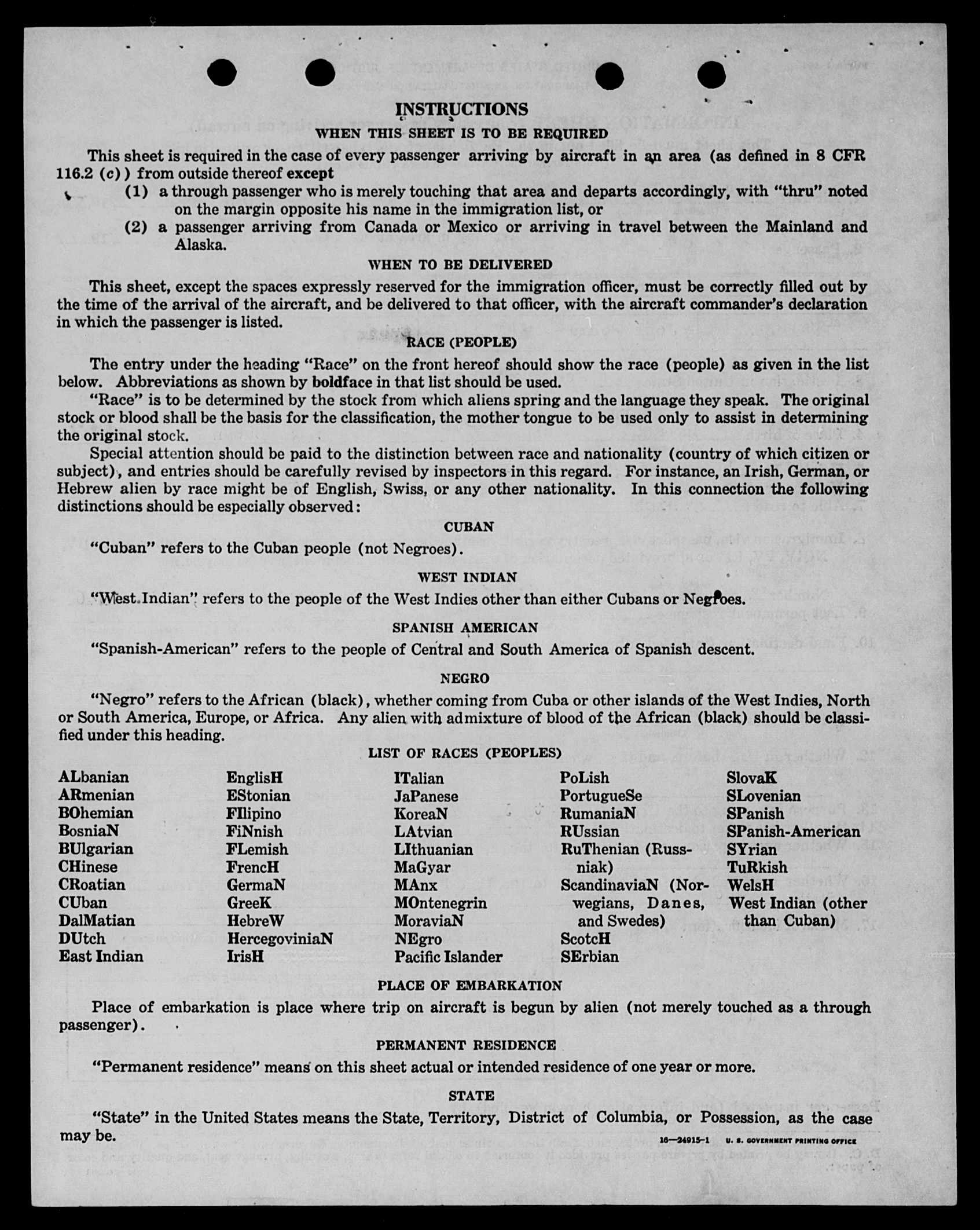 INSTRUCTIONS

WHEN THIS SHEET IS TO BE REQUIRED

This sheet is required in the case of every passenger arriving by aircraft in an area (as defined in 8 CFR 116.2 (c)) from outside thereof except

(1) a through passenger who is merely touching that area and departs accordingly, with "thru" noted on the margin opposite his name in the immigration list, or

(2) a passenger arriving from Canada or Mexico or arriving in travel between the Mainland and Alaska.

WHEN TO BE DELIVERED

This sheet, except the spaces expressly reserved for the immigration officer, must be correctly filled out by the time of the arrival of the aircraft, and be delivered to that officer, with the aircraft commander's declaration in which the passenger is listed.

RACE (PEOPLE)

The entry under the heading "Race" on the front hereof should show the race (people) as given in the list below. Abbreviations as shown by boldface in that list should be used.

"Race" is to be determined by the stock from which aliens spring and the language they speak. The original stock or blood shall be the basis for the classification, the mother tongue to be used only to assist in determining the original stock.

Special attention should be paid to the distinction between race and nationality (country of which citizen or subject), and entries should be carefully revised by inspectors in this regard. For instance, an Irish, German, or Hebrew alien by race might be of English, Swiss, or any other nationality. In this connection the following distinctions should be especially observed:

CUBAN

"Cuban" refers to the Cuban people (not Negroes).

WEST INDIAN

"West Indian" refers to the people of the West Indies other than either Cubans or Negroes.

SPANISH AMERICAN

"Spanish-American" refers to the people of Central and South America of Spanish descent.

NEGRO

"Negro" refers to the African (black), whether coming from Cuba or other islands of the West Indies, North or South America, Europe, or Africa. Any alien with admixture of blood of the African (black) should be classified under this heading.

LIST OF RACES (PEOPLES)

ALbanian
ARmenian
BOhemian
BosniaN
BUlgarian
CHinese
CRoatian
CUban
DalMatian
DUtch
East Indian

EnglisH
EStonian
FIlipino
FiNnish
FLemish
FrencH
GermaN
GreeK
HebreW
HercegoviniaN
IrisH

ITalian
JaPanese
KoreaN
LAtvian
LIthuanian
MaGyar
MAnx
MOntenegrin
MoraviaN
NEgro
Pacific Islander

PoLish
PortugueSe
RumaniaN
RUssian
RuThenian (Russniak)
ScandinaviaN (Norwegians, Danes, and Swedes)
ScotcH
SErbian

SlovaK
SLovenian
SPanish
SPanish-American
SYrian
TuRkish
WelsH
West Indian (other than Cuban)

PLACE OF EMBARKATION

Place of embarkation is place where trip on aircraft is begun by alien (not merely touched as a through passenger).

PERMANENT RESIDENCE

"Permanent residence" means on this sheet actual or intended residence of one year or more.

STATE

"State" in the United States means the State, Territory, District of Columbia, or Possession, as the case may be.

16—24915-1 U. S. GOVERNMENT PRINTING OFFICE